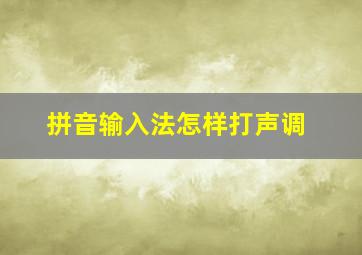 拼音输入法怎样打声调